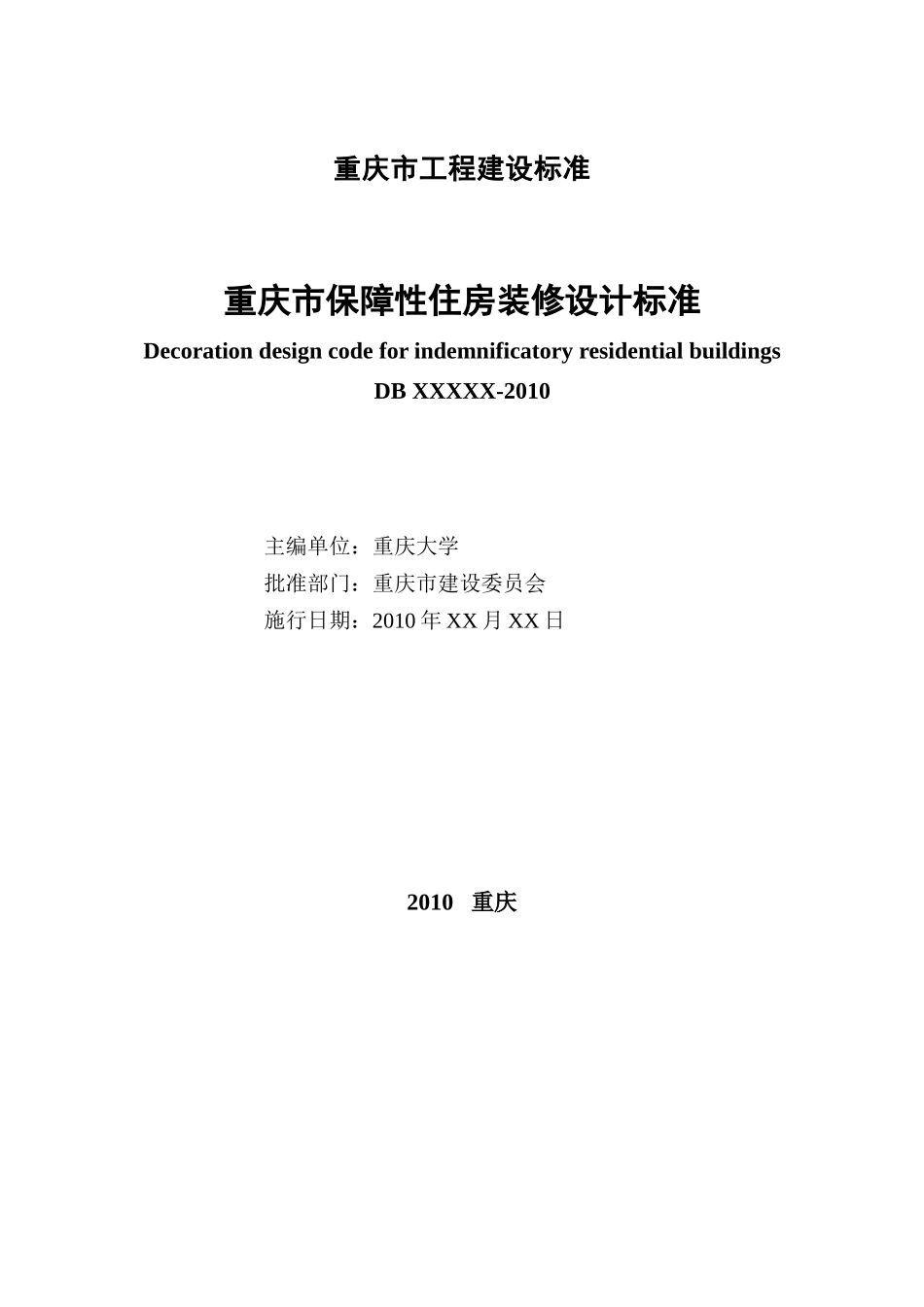 重庆市工程建设标准

重庆市保障性住房装修设计标准

Decoration design code for indemnificatory residential buildings

DB XXXXX-2010

主编单位：重庆大学
批准部门：重庆市建设委员会
施行日期：2010 年 XX 月 XX 日

2010 重庆